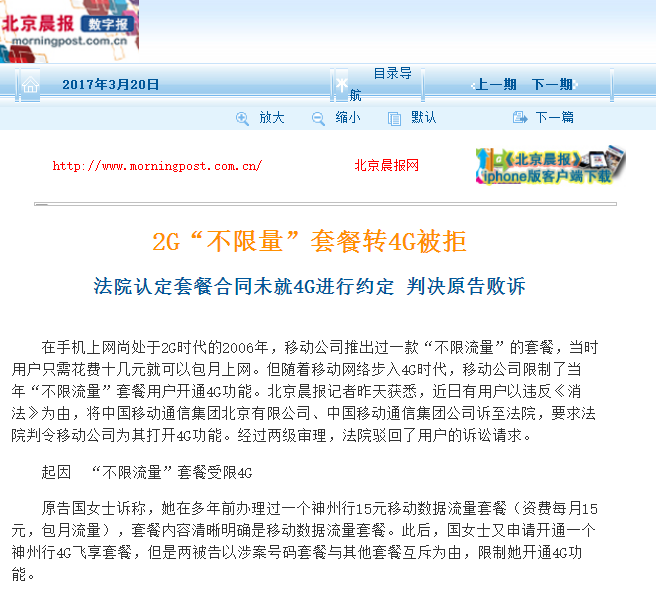 北京晨报 数字报
morningpost.com.cn

2017年3月20日 目录导航 上一期 下一期

放大 缩小 默认 下一篇

http://www.morningpost.com.cn/ 北京晨报网 《北京晨报》iphone版客户端下载

2G“不限量”套餐转4G被拒

法院认定套餐合同未就4G进行约定 判决原告败诉

在手机上网尚处于2G时代的2006年，移动公司推出过一款“不限流量”的套餐，当时用户只需花费十几元就可以包月上网。但随着移动网络步入4G时代，移动公司限制了当年“不限流量”套餐用户开通4G功能。北京晨报记者昨天获悉，近日有用户以违反《消法》为由，将中国移动通信集团北京有限公司、中国移动通信集团公司诉至法院，要求法院判令移动公司为其打开4G功能。经过两级审理，法院驳回了用户的诉讼请求。

起因 “不限流量”套餐受限4G

原告国女士诉称，她在多年前办理过一个神州行15元移动数据流量套餐（资费每月15元，包月流量），套餐内容清晰明确是移动数据流量套餐。此后，国女士又申请开通一个神州行4G飞享套餐，但是两被告以涉案号码套餐与其他套餐互斥为由，限制她开通4G功能。